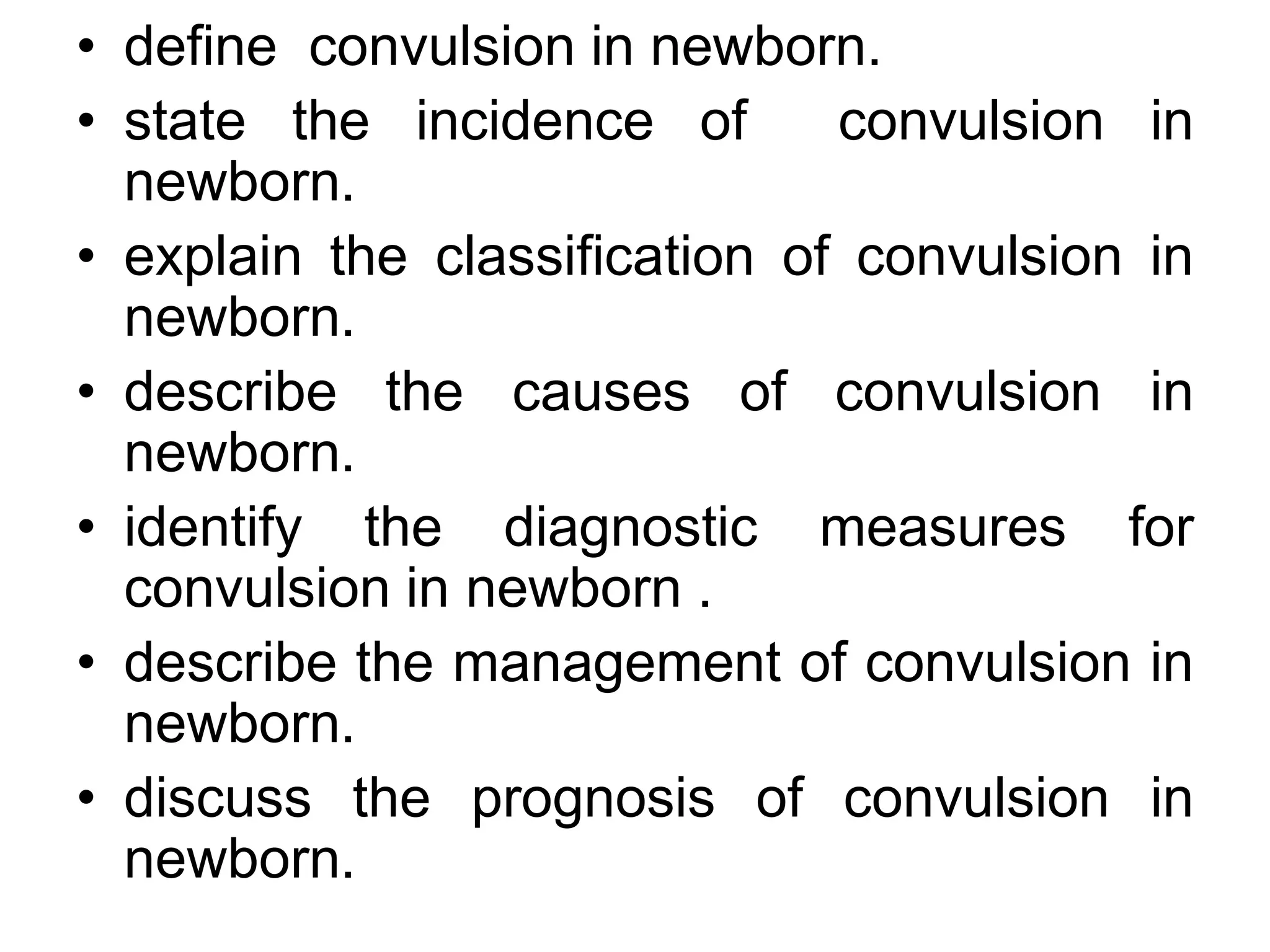 • define convulsion in newborn.
• state the incidence of convulsion in newborn.
• explain the classification of convulsion in newborn.
• describe the causes of convulsion in newborn.
• identify the diagnostic measures for convulsion in newborn .
• describe the management of convulsion in newborn.
• discuss the prognosis of convulsion in newborn.